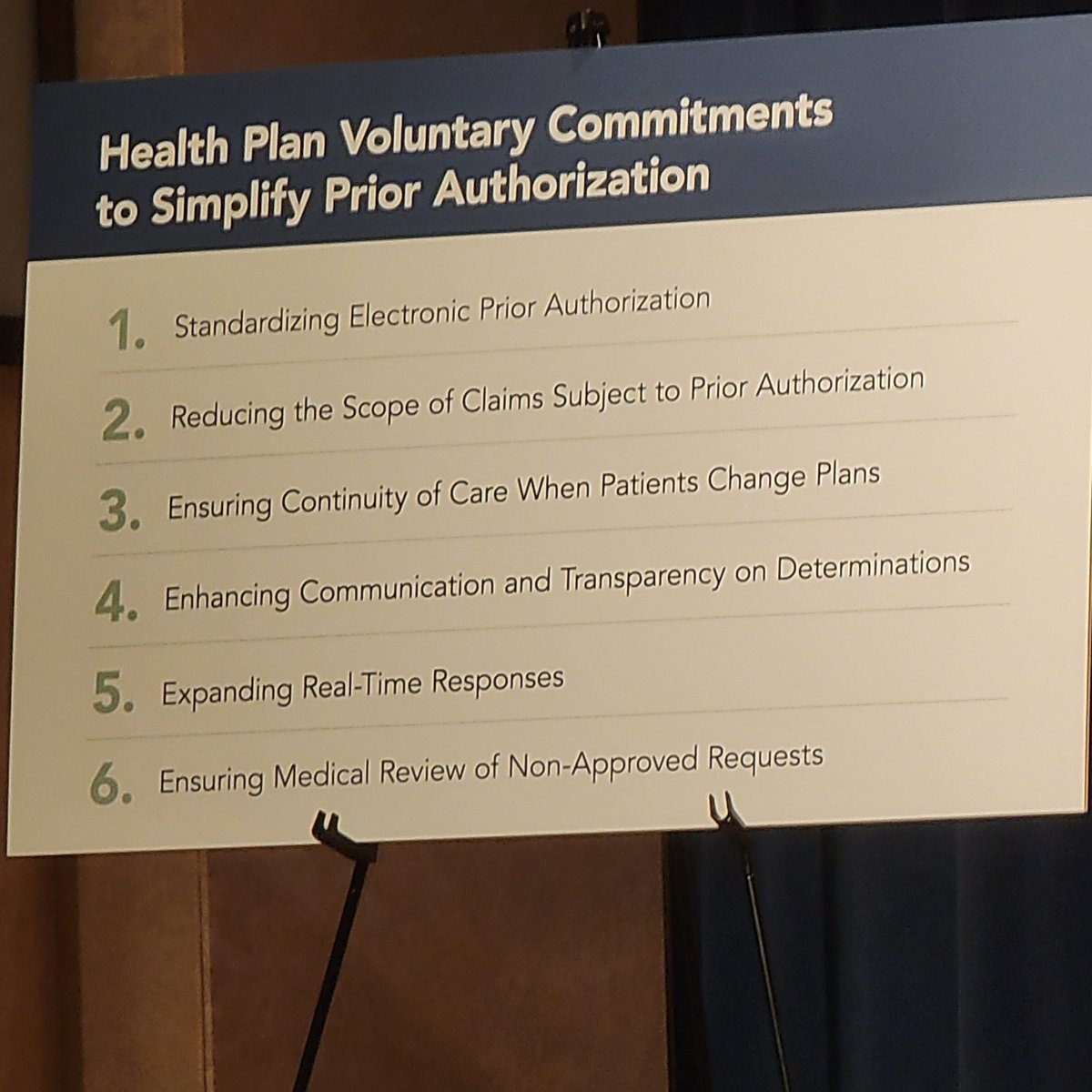 Health Plan Voluntary Commitments to Simplify Prior Authorization

1. Standardizing Electronic Prior Authorization

2. Reducing the Scope of Claims Subject to Prior Authorization

3. Ensuring Continuity of Care When Patients Change Plans

4. Enhancing Communication and Transparency on Determinations

5. Expanding Real-Time Responses

6. Ensuring Medical Review of Non-Approved Requests